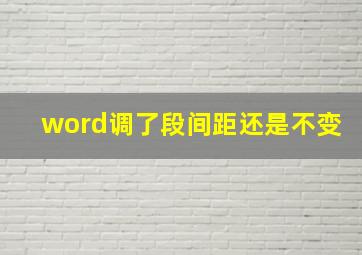 word调了段间距还是不变